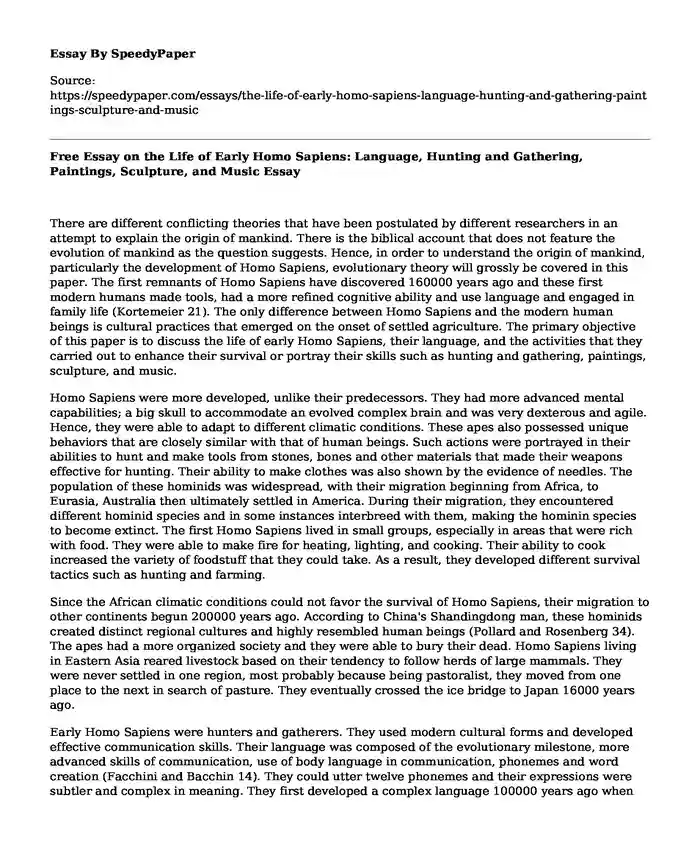 Essay By SpeedyPaper

Source:
https://speedypaper.com/essays/the-life-of-early-homo-sapiens-language-hunting-and-gathering-paintings-sculpture-and-music

Free Essay on the Life of Early Homo Sapiens: Language, Hunting and Gathering, Paintings, Sculpture, and Music Essay

There are different conflicting theories that have been postulated by different researchers in an attempt to explain the origin of mankind. There is the biblical account that does not feature the evolution of mankind as the question suggests. Hence, in order to understand the origin of mankind, particularly the development of Homo Sapiens, evolutionary theory will grossly be covered in this paper. The first remnants of Homo Sapiens have discovered 160000 years ago and these first modern humans made tools, had a more refined cognitive ability and use language and engaged in family life (Kortemeier 21). The only difference between Homo Sapiens and the modern human beings is cultural practices that emerged on the onset of settled agriculture. The primary objective of this paper is to discuss the life of early Homo Sapiens, their language, and the activities that they carried out to enhance their survival or portray their skills such as hunting and gathering, paintings, sculpture, and music.

Homo Sapiens were more developed, unlike their predecessors. They had more advanced mental capabilities; a big skull to accommodate an evolved complex brain and was very dexterous and agile. Hence, they were able to adapt to different climatic conditions. These apes also possessed unique behaviors that are closely similar with that of human beings. Such actions were portrayed in their abilities to hunt and make tools from stones, bones and other materials that made their weapons effective for hunting. Their ability to make clothes was also shown by the evidence of needles. The population of these hominids was widespread, with their migration beginning from Africa, to Eurasia, Australia then ultimately settled in America. During their migration, they encountered different hominid species and in some instances interbreed with them, making the hominin species to become extinct. The first Homo Sapiens lived in small groups, especially in areas that were rich with food. They were able to make fire for heating, lighting, and cooking. Their ability to cook increased the variety of foodstuff that they could take. As a result, they developed different survival tactics such as hunting and farming.

Since the African climatic conditions could not favor the survival of Homo Sapiens, their migration to other continents begun 200000 years ago. According to China's Shandingdong man, these hominids created distinct regional cultures and highly resembled human beings (Pollard and Rosenberg 34). The apes had a more organized society and they were able to bury their dead. Homo Sapiens living in Eastern Asia reared livestock based on their tendency to follow herds of large mammals. They were never settled in one region, most probably because being pastoralist, they moved from one place to the next in search of pasture. They eventually crossed the ice bridge to Japan 16000 years ago.

Early Homo Sapiens were hunters and gatherers. They used modern cultural forms and developed effective communication skills. Their language was composed of the evolutionary milestone, more advanced skills of communication, use of body language in communication, phonemes and word creation (Facchini and Bacchin 14). They could utter twelve phonemes and their expressions were subtler and complex in meaning. They first developed a complex language 100000 years ago when